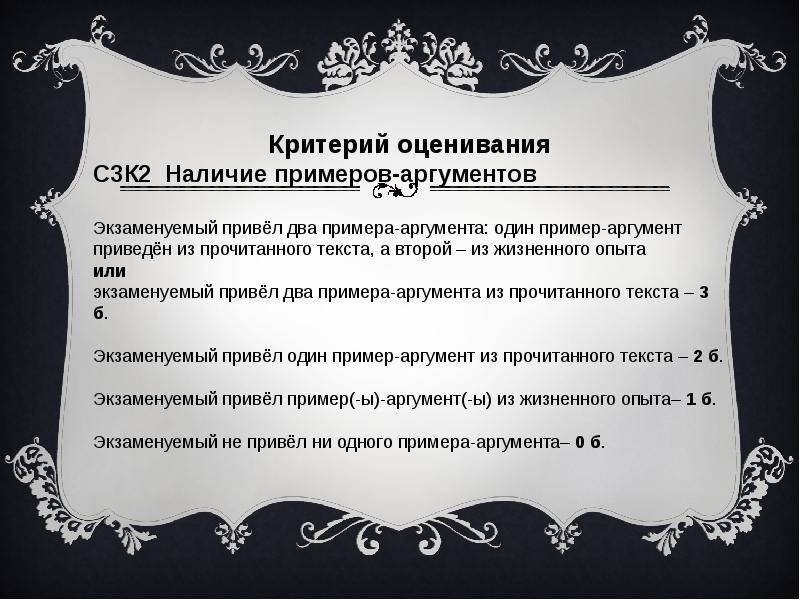 Критерий оценивания
С3К2 Наличие примеров-аргументов

Экзаменуемый привёл два примера-аргумента: один пример-аргумент приведён из прочитанного текста, а второй – из жизненного опыта
или
экзаменуемый привёл два примера-аргумента из прочитанного текста – 3 б.

Экзаменуемый привёл один пример-аргумент из прочитанного текста – 2 б.

Экзаменуемый привёл пример(-ы)-аргумент(-ы) из жизненного опыта– 1 б.

Экзаменуемый не привёл ни одного примера-аргумента– 0 б.